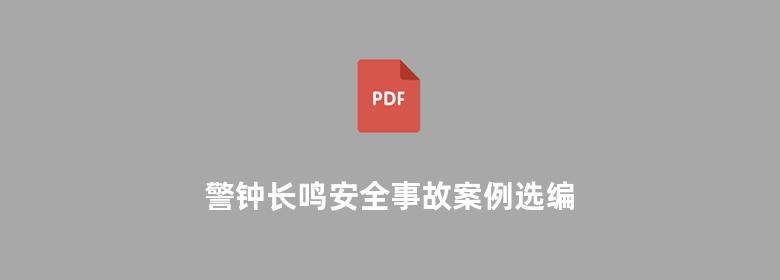 PDF

警钟长鸣安全事故案例选编